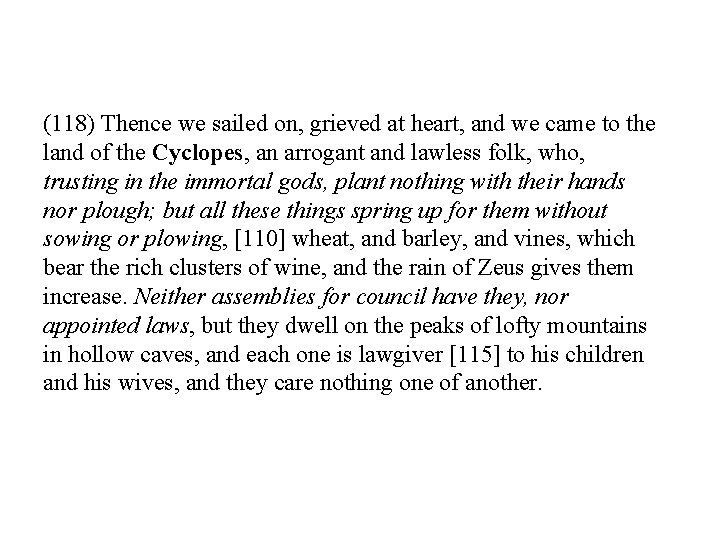 (118) Thence we sailed on, grieved at heart, and we came to the land of the Cyclopes, an arrogant and lawless folk, who, trusting in the immortal gods, plant nothing with their hands nor plough; but all these things spring up for them without sowing or plowing, [110] wheat, and barley, and vines, which bear the rich clusters of wine, and the rain of Zeus gives them increase. Neither assemblies for council have they, nor appointed laws, but they dwell on the peaks of lofty mountains in hollow caves, and each one is lawgiver [115] to his children and his wives, and they care nothing one of another.